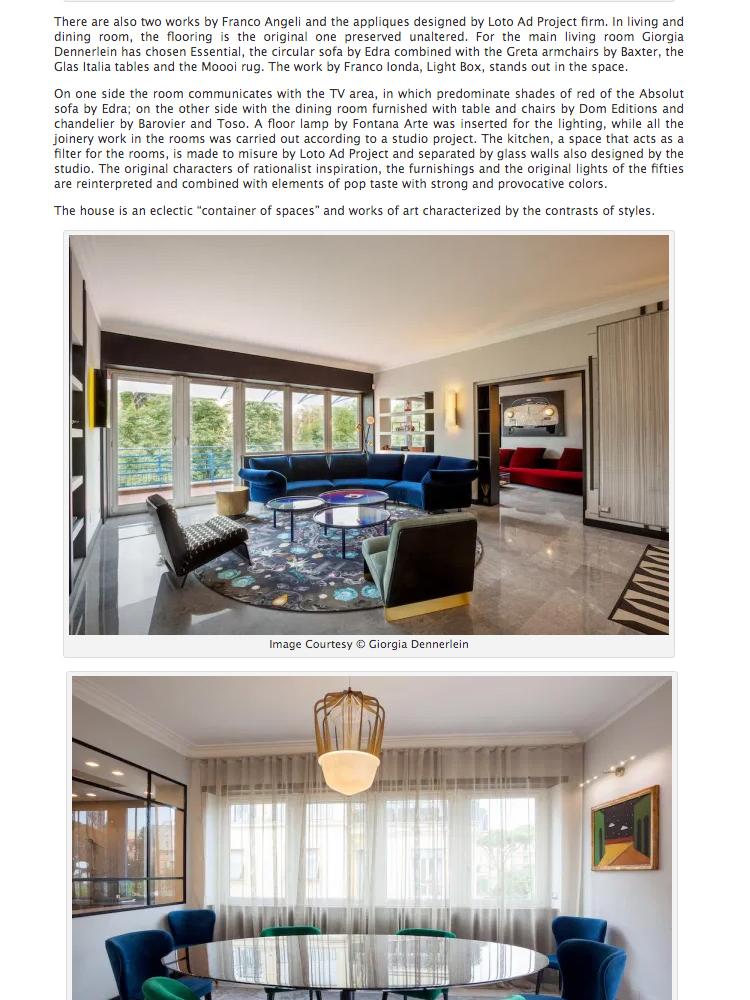 There are also two works by Franco Angeli and the appliques designed by Loto Ad Project firm. In living and dining room, the flooring is the original one preserved unaltered. For the main living room Giorgia Dennerlein has chosen Essential, the circular sofa by Edra combined with the Greta armchairs by Baxter, the Glas Italia tables and the Moooi rug. The work by Franco Ionda, Light Box, stands out in the space.

On one side the room communicates with the TV area, in which predominate shades of red of the Absolut sofa by Edra; on the other side with the dining room furnished with table and chairs by Dom Editions and chandelier by Barovier and Toso. A floor lamp by Fontana Arte was inserted for the lighting, while all the joinery work in the rooms was carried out according to a studio project. The kitchen, a space that acts as a filter for the rooms, is made to misure by Loto Ad Project and separated by glass walls also designed by the studio. The original characters of rationalist inspiration, the furnishings and the original lights of the fifties are reinterpreted and combined with elements of pop taste with strong and provocative colors.

The house is an eclectic "container of spaces" and works of art characterized by the contrasts of styles.

Image Courtesy © Giorgia Dennerlein